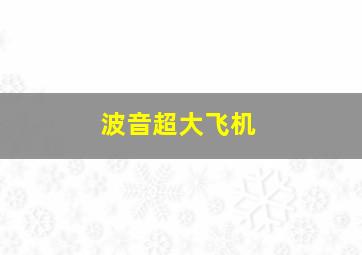 波音超大飞机